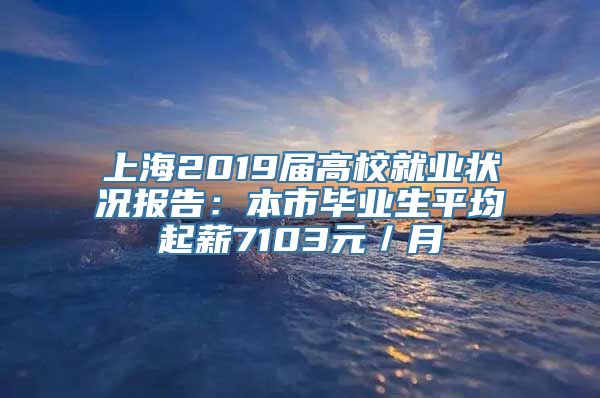 上海2019届高校就业状况报告：本市毕业生平均起薪7103元／月